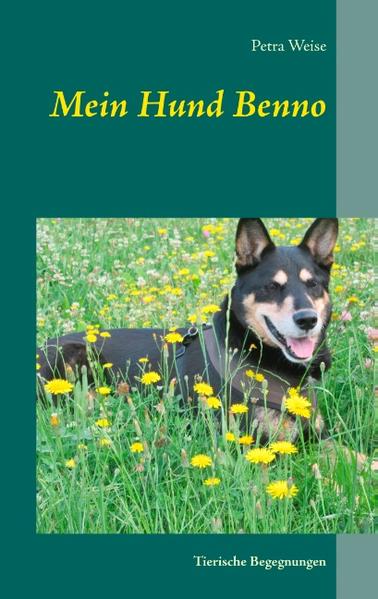 Petra Weise

Mein Hund Benno

Tierische Begegnungen